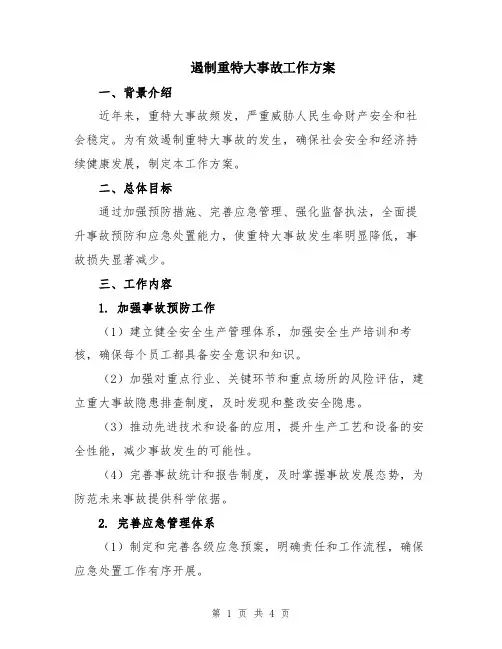 遏制重特大事故工作方案

一、背景介绍

近年来，重特大事故频发，严重威胁人民生命财产安全和社会稳定。为有效遏制重特大事故的发生，确保社会安全和经济持续健康发展，制定本工作方案。

二、总体目标

通过加强预防措施、完善应急管理、强化监督执法，全面提升事故预防和应急处置能力，使重特大事故发生率明显降低，事故损失显著减少。

三、工作内容

1. 加强事故预防工作

（1）建立健全安全生产管理体系，加强安全生产培训和考核，确保每个员工都具备安全意识和知识。

（2）加强对重点行业、关键环节和重点场所的风险评估，建立重大事故隐患排查制度，及时发现和整改安全隐患。

（3）推动先进技术和设备的应用，提升生产工艺和设备的安全性能，减少事故发生的可能性。

（4）完善事故统计和报告制度，及时掌握事故发展态势，为防范未来事故提供科学依据。

2. 完善应急管理体系

（1）制定和完善各级应急预案，明确责任和工作流程，确保应急处置工作有序开展。

第 1 页 共 4 页